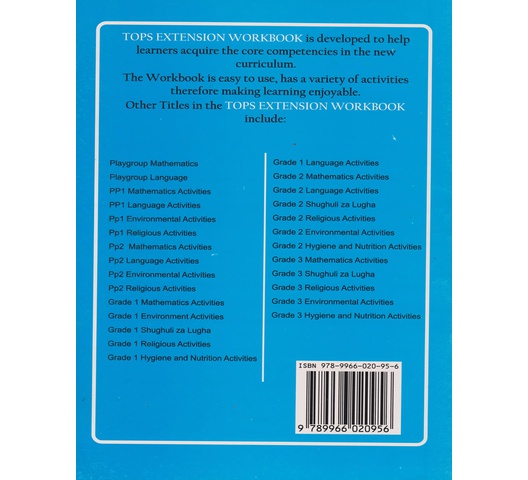 TOPS EXTENSION WORKBOOK is developed to help learners acquire the core competencies in the new curriculum.

The Workbook is easy to use, has a variety of activities therefore making learning enjoyable.

Other Titles in the TOPS EXTENSION WORKBOOK include:

Playgroup Mathematics
Playgroup Language
PP1 Mathematics Activities
PP1 Language Activities
Pp1 Environmental Activities
Pp1 Religious Activities
Pp2 Mathematics Activities
Pp2 Language Activities
Pp2 Environmental Activities
Pp2 Religious Activities
Grade 1 Mathematics Activities
Grade 1 Environment Activities
Grade 1 Shughuli za Lugha
Grade 1 Religious Activities
Grade 1 Hygiene and Nutrition Activities

Grade 1 Language Activities
Grade 2 Mathematics Activities
Grade 2 Language Activities
Grade 2 Shughuli za Lugha
Grade 2 Religious Activities
Grade 2 Environmental Activities
Grade 2 Hygiene and Nutrition Activities
Grade 3 Mathematics Activities
Grade 3 Shughuli za Lugha
Grade 3 Religious Activities
Grade 3 Environmental Activities
Grade 3 Hygiene and Nutrition Activities

ISBN 978-9966-020-95-6
9 789966 020956